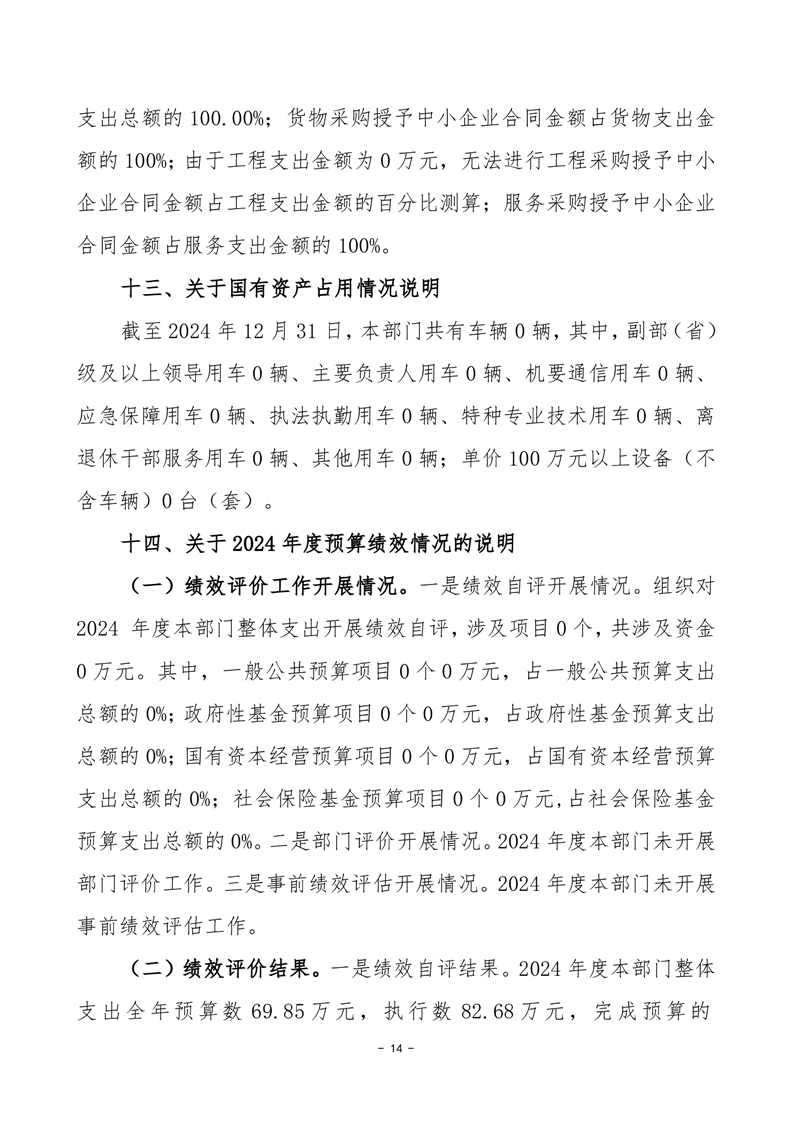 支出总额的 100.00%；货物采购授予中小企业合同金额占货物支出金额的 100%；由于工程支出金额为 0 万元，无法进行工程采购授予中小企业合同金额占工程支出金额的百分比测算；服务采购授予中小企业合同金额占服务支出金额的 100%。

十三、关于国有资产占用情况说明

截至 2024 年 12 月 31 日，本部门共有车辆 0 辆，其中，副部（省）级及以上领导用车 0 辆、主要负责人用车 0 辆、机要通信用车 0 辆、应急保障用车 0 辆、执法执勤用车 0 辆、特种专业技术用车 0 辆、离退休干部服务用车 0 辆、其他用车 0 辆；单价 100 万元以上设备（不含车辆）0 台（套）。

十四、关于 2024 年度预算绩效情况的说明

（一）绩效评价工作开展情况。一是绩效自评开展情况。组织对 2024 年度本部门整体支出开展绩效自评，涉及项目 0 个，共涉及资金 0 万元。其中，一般公共预算项目 0 个 0 万元，占一般公共预算支出总额的 0%；政府性基金预算项目 0 个 0 万元，占政府性基金预算支出总额的 0%；国有资本经营预算项目 0 个 0 万元，占国有资本经营预算支出总额的 0%；社会保险基金预算项目 0 个 0 万元，占社会保险基金预算支出总额的 0%。二是部门评价开展情况。2024 年度本部门未开展部门评价工作。三是事前绩效评估开展情况。2024 年度本部门未开展事前绩效评估工作。

（二）绩效评价结果。一是绩效自评结果。2024 年度本部门整体支出全年预算数 69.85 万元，执行数 82.68 万元，完成预算的

- 14 -